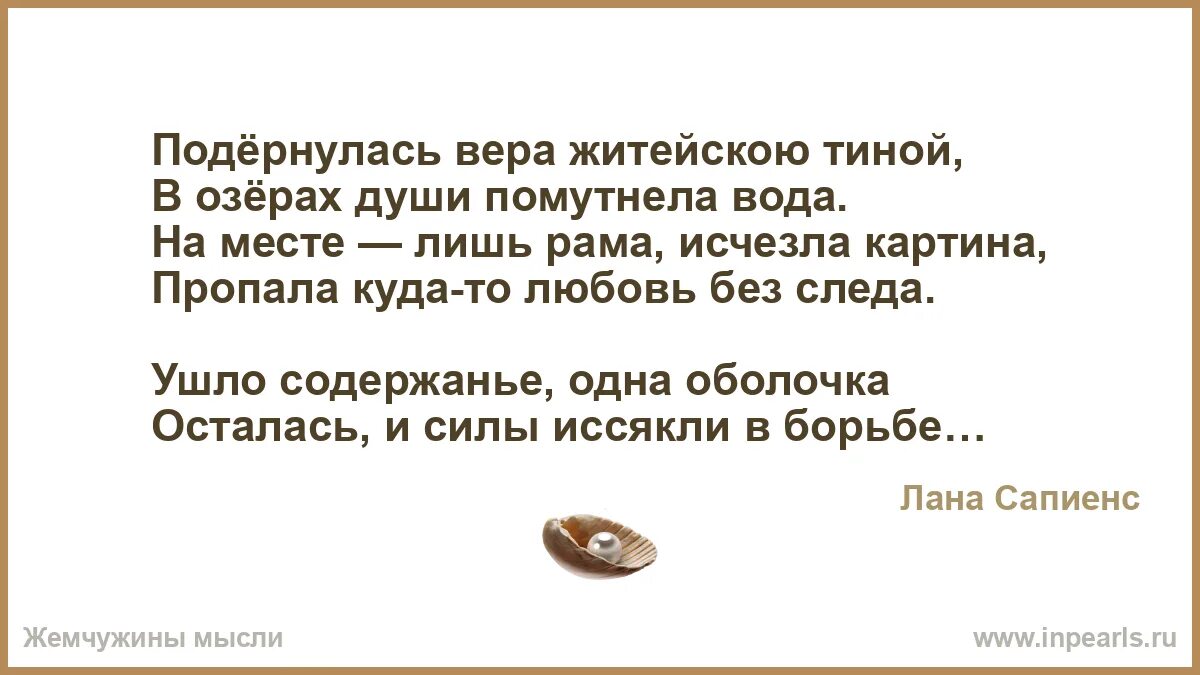 Подёрнулась вера житейскою тиной,
В озёрах души помутнела вода.
На месте — лишь рама, исчезла картина,
Пропала куда-то любовь без следа.

Ушло содержанье, одна оболочка
Осталась, и силы иссякли в борьбе…

Лана Сапиенс

Жемчужины мысли

www.inpearls.ru